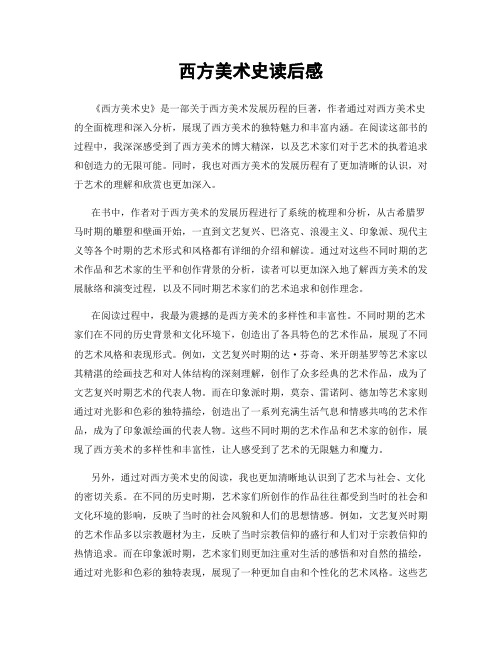 西方美术史读后感

《西方美术史》是一部关于西方美术发展历程的巨著，作者通过对西方美术史的全面梳理和深入分析，展现了西方美术的独特魅力和丰富内涵。在阅读这部书的过程中，我深深感受到了西方美术的博大精深，以及艺术家们对于艺术的执着追求和创造力的无限可能。同时，我也对西方美术的发展历程有了更加清晰的认识，对于艺术的理解和欣赏也更加深入。

在书中，作者对于西方美术的发展历程进行了系统的梳理和分析，从古希腊罗马时期的雕塑和壁画开始，一直到文艺复兴、巴洛克、浪漫主义、印象派、现代主义等各个时期的艺术形式和风格都有详细的介绍和解读。通过对这些不同时期的艺术作品和艺术家的生平和创作背景的分析，读者可以更加深入地了解西方美术的发展脉络和演变过程，以及不同时期艺术家们的艺术追求和创作理念。

在阅读过程中，我最为震撼的是西方美术的多样性和丰富性。不同时期的艺术家们在不同的历史背景和文化环境下，创造出了各具特色的艺术作品，展现了不同的艺术风格和表现形式。例如，文艺复兴时期的达·芬奇、米开朗基罗等艺术家以其精湛的绘画技艺和对人体结构的深刻理解，创作了众多经典的艺术作品，成为了文艺复兴时期艺术的代表人物。而在印象派时期，莫奈、雷诺阿、德加等艺术家则通过对光影和色彩的独特描绘，创造出了一系列充满生活气息和情感共鸣的艺术作品，成为了印象派绘画的代表人物。这些不同时期的艺术作品和艺术家的创作，展现了西方美术的多样性和丰富性，让人感受到了艺术的无限魅力和魔力。

另外，通过对西方美术史的阅读，我也更加清晰地认识到了艺术与社会、文化的密切关系。在不同的历史时期，艺术家们所创作的作品往往都受到当时的社会和文化环境的影响，反映了当时的社会风貌和人们的思想情感。例如，文艺复兴时期的艺术作品多以宗教题材为主，反映了当时宗教信仰的盛行和人们对于宗教信仰的热情追求。而在印象派时期，艺术家们则更加注重对生活的感悟和对自然的描绘，通过对光影和色彩的独特表现，展现了一种更加自由和个性化的艺术风格。这些艺